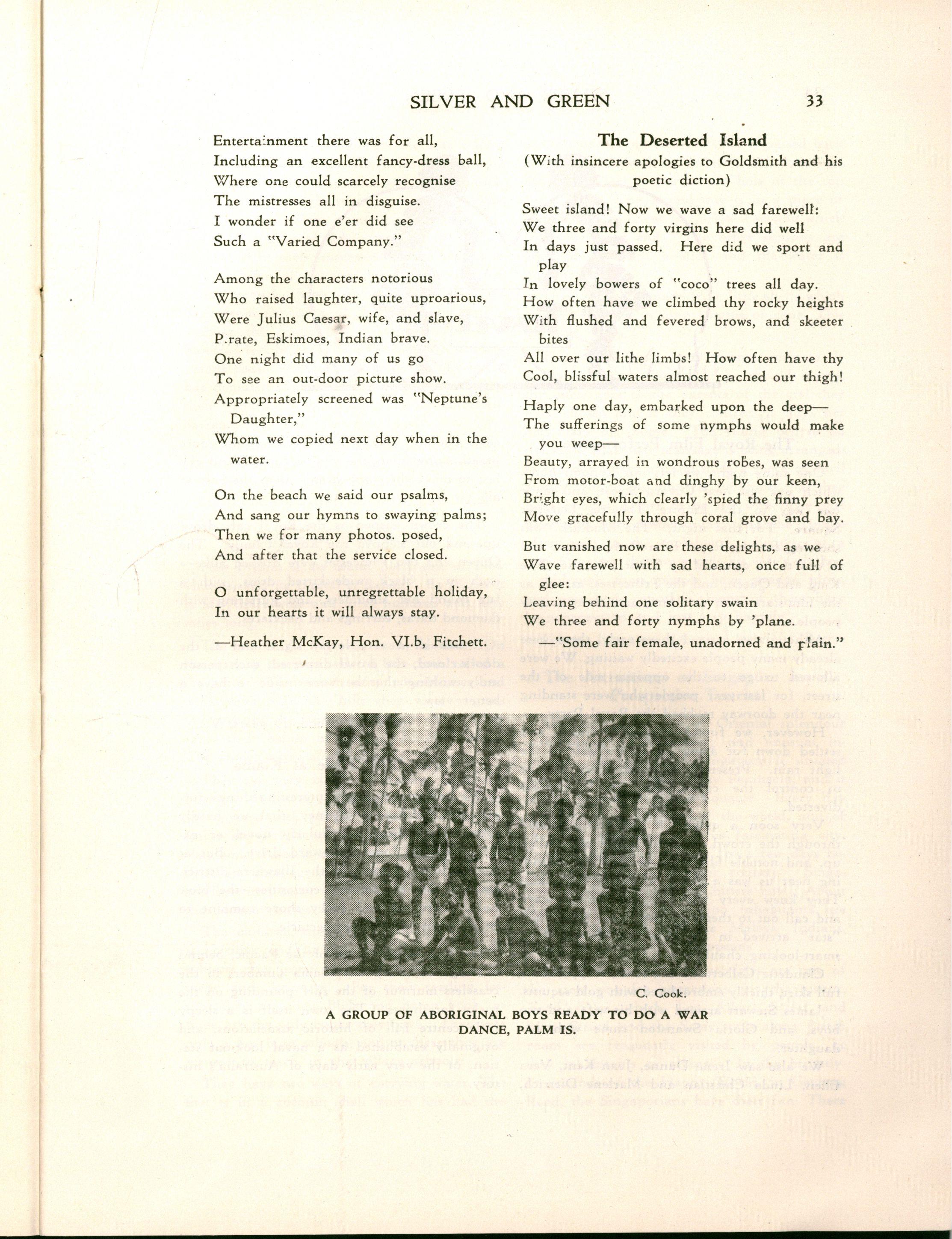 SILVER AND GREEN 33

Entertainment there was for all,
Including an excellent fancy-dress ball,
Where one could scarcely recognise
The mistresses all in disguise.
I wonder if one e'er did see
Such a "Varied Company."

Among the characters notorious
Who raised laughter, quite uproarious,
Were Julius Caesar, wife, and slave,
Pirate, Eskimoes, Indian brave.
One night did many of us go
To see an out-door picture show.
Appropriately screened was "Neptune's Daughter,"
Whom we copied next day when in the water.

On the beach we said our psalms,
And sang our hymns to swaying palms;
Then we for many photos. posed,
And after that the service closed.

O unforgettable, unregrettable holiday,
In our hearts it will always stay.

—Heather McKay, Hon. VI.b, Fitchett.

The Deserted Island
(With insincere apologies to Goldsmith and his poetic diction)

Sweet island! Now we wave a sad farewell:
We three and forty virgins here did well
In days just passed. Here did we sport and play
In lovely bowers of "coco" trees all day.
How often have we climbed thy rocky heights
With flushed and fevered brows, and skeeter bites
All over our lithe limbs! How often have thy
Cool, blissful waters almost reached our thigh!

Haply one day, embarked upon the deep—
The sufferings of some nymphs would make you weep—
Beauty, arrayed in wondrous robes, was seen
From motor-boat and dinghy by our keen,
Bright eyes, which clearly 'spied the finny prey
Move gracefully through coral grove and bay.

But vanished now are these delights, as we
Wave farewell with sad hearts, once full of glee:
Leaving behind one solitary swain
We three and forty nymphs by 'plane.

—"Some fair female, unadorned and plain."

C. Cook.

A GROUP OF ABORIGINAL BOYS READY TO DO A WAR DANCE, PALM IS.